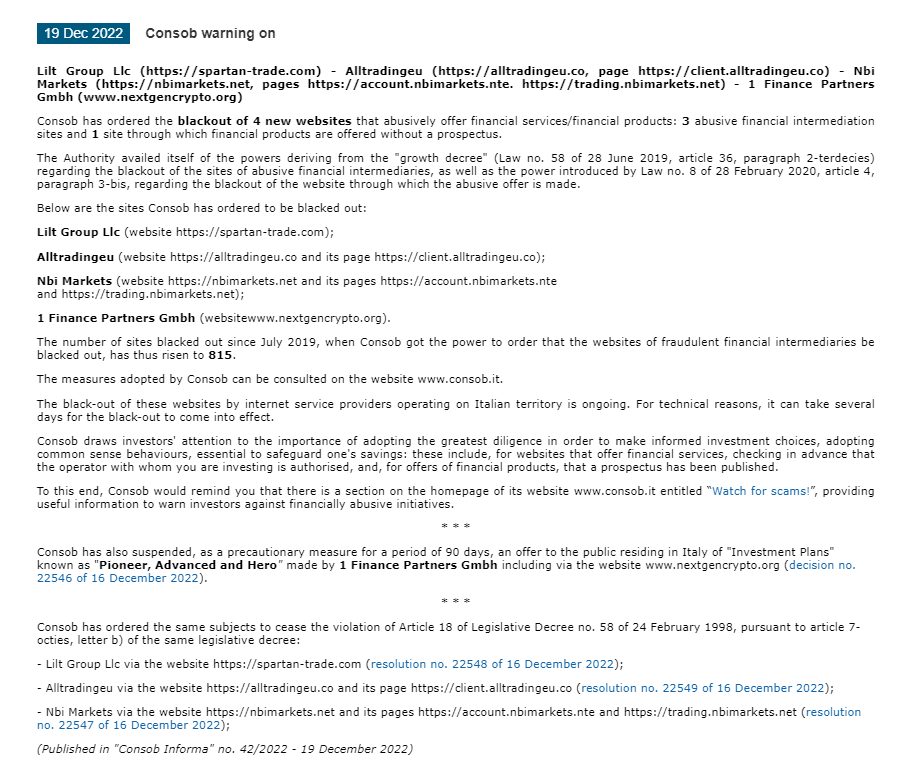 19 Dec 2022 Consob warning on

Lilt Group Llc (https://spartan-trade.com) - Alltradingeu (https://alltradingeu.co, page https://client.alltradingeu.co) - Nbi Markets (https://nbimarkets.net, pages https://account.nbimarkets.nte. https://trading.nbimarkets.net) - 1 Finance Partners Gmbh (www.nextgencrypto.org)

Consob has ordered the blackout of 4 new websites that abusively offer financial services/financial products: 3 abusive financial intermediation sites and 1 site through which financial products are offered without a prospectus.

The Authority availed itself of the powers deriving from the "growth decree" (Law no. 58 of 28 June 2019, article 36, paragraph 2-terdecies) regarding the blackout of the sites of abusive financial intermediaries, as well as the power introduced by Law no. 8 of 28 February 2020, article 4, paragraph 3-bis, regarding the blackout of the website through which the abusive offer is made.

Below are the sites Consob has ordered to be blacked out:

Lilt Group Llc (website https://spartan-trade.com);

Alltradingeu (website https://alltradingeu.co and its page https://client.alltradingeu.co);

Nbi Markets (website https://nbimarkets.net and its pages https://account.nbimarkets.nte and https://trading.nbimarkets.net);

1 Finance Partners Gmbh (websitewww.nextgencrypto.org).

The number of sites blacked out since July 2019, when Consob got the power to order that the websites of fraudulent financial intermediaries be blacked out, has thus risen to 815.

The measures adopted by Consob can be consulted on the website www.consob.it.

The black-out of these websites by internet service providers operating on Italian territory is ongoing. For technical reasons, it can take several days for the black-out to come into effect.

Consob draws investors' attention to the importance of adopting the greatest diligence in order to make informed investment choices, adopting common sense behaviours, essential to safeguard one's savings: these include, for websites that offer financial services, checking in advance that the operator with whom you are investing is authorised, and, for offers of financial products, that a prospectus has been published.

To this end, Consob would remind you that there is a section on the homepage of its website www.consob.it entitled "Watch for scams!", providing useful information to warn investors against financially abusive initiatives.

* * *

Consob has also suspended, as a precautionary measure for a period of 90 days, an offer to the public residing in Italy of "Investment Plans" known as "Pioneer, Advanced and Hero" made by 1 Finance Partners Gmbh including via the website www.nextgencrypto.org (decision no. 22546 of 16 December 2022).

* * *

Consob has ordered the same subjects to cease the violation of Article 18 of Legislative Decree no. 58 of 24 February 1998, pursuant to article 7-octies, letter b) of the same legislative decree:

- Lilt Group Llc via the website https://spartan-trade.com (resolution no. 22548 of 16 December 2022);

- Alltradingeu via the website https://alltradingeu.co and its page https://client.alltradingeu.co (resolution no. 22549 of 16 December 2022);

- Nbi Markets via the website https://nbimarkets.net and its pages https://account.nbimarkets.nte and https://trading.nbimarkets.net (resolution no. 22547 of 16 December 2022);

(Published in "Consob Informa" no. 42/2022 - 19 December 2022)